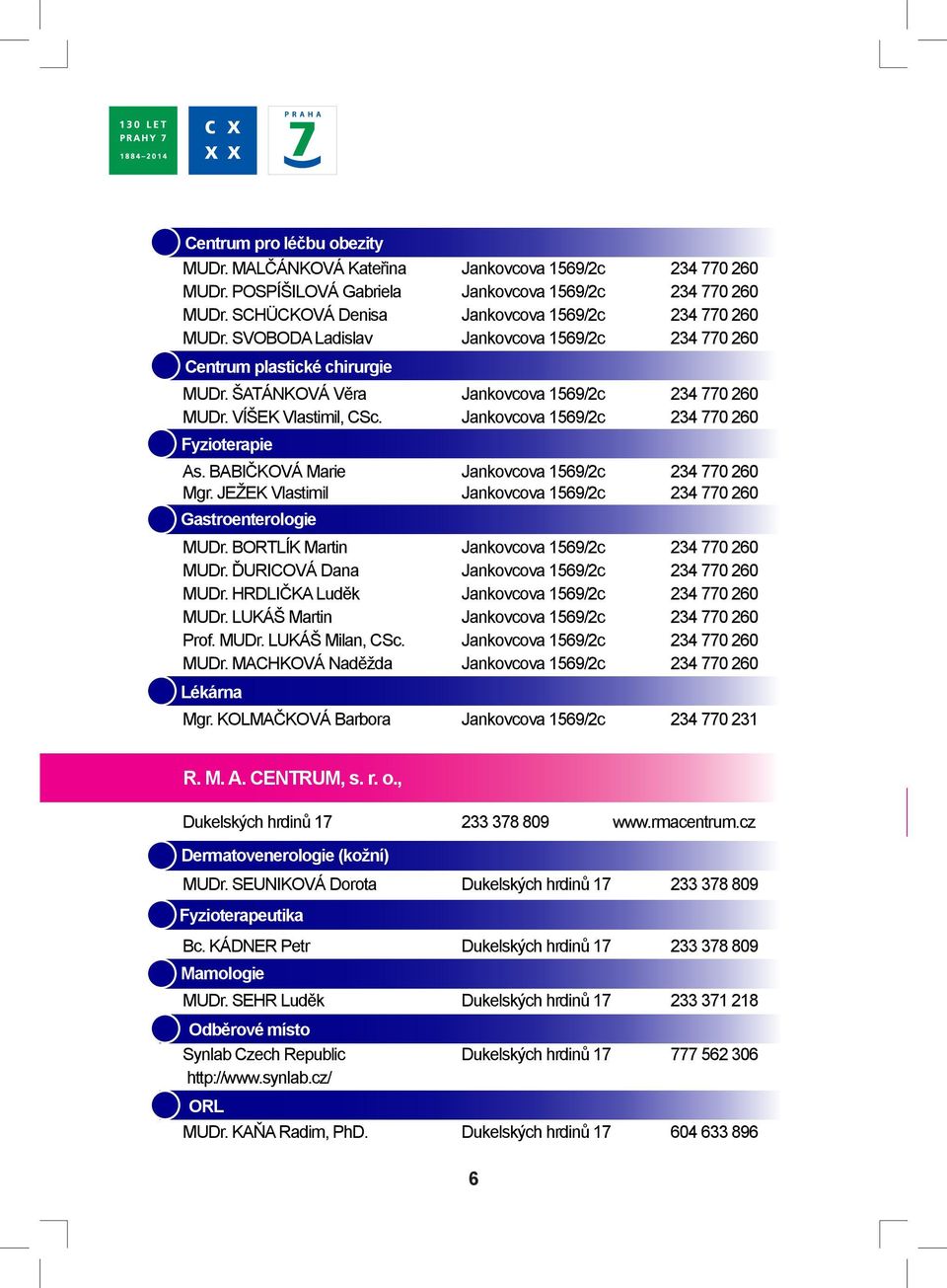 130 LET PRAHY 7 1884–2014

C X X X

PRAHA 7

Centrum pro léčbu obezity

| | | |
|---|---|---|
| MUDr. MALČÁNKOVÁ Kateřina | Jankovcova 1569/2c | 234 770 260 |
| MUDr. POSPÍŠILOVÁ Gabriela | Jankovcova 1569/2c | 234 770 260 |
| MUDr. SCHÜCKOVÁ Denisa | Jankovcova 1569/2c | 234 770 260 |
| MUDr. SVOBODA Ladislav | Jankovcova 1569/2c | 234 770 260 |

Centrum plastické chirurgie

| | | |
|---|---|---|
| MUDr. ŠATÁNKOVÁ Věra | Jankovcova 1569/2c | 234 770 260 |
| MUDr. VÍŠEK Vlastimil, CSc. | Jankovcova 1569/2c | 234 770 260 |

Fyzioterapie

| | | |
|---|---|---|
| As. BABIČKOVÁ Marie | Jankovcova 1569/2c | 234 770 260 |
| Mgr. JEŽEK Vlastimil | Jankovcova 1569/2c | 234 770 260 |

Gastroenterologie

| | | |
|---|---|---|
| MUDr. BORTLÍK Martin | Jankovcova 1569/2c | 234 770 260 |
| MUDr. ĎURICOVÁ Dana | Jankovcova 1569/2c | 234 770 260 |
| MUDr. HRDLIČKA Luděk | Jankovcova 1569/2c | 234 770 260 |
| MUDr. LUKÁŠ Martin | Jankovcova 1569/2c | 234 770 260 |
| Prof. MUDr. LUKÁŠ Milan, CSc. | Jankovcova 1569/2c | 234 770 260 |
| MUDr. MACHKOVÁ Naděžda | Jankovcova 1569/2c | 234 770 260 |

Lékárna

| | | |
|---|---|---|
| Mgr. KOLMAČKOVÁ Barbora | Jankovcova 1569/2c | 234 770 231 |

R. M. A. CENTRUM, s. r. o.,

| | | |
|---|---|---|
| Dukelských hrdinů 17 | 233 378 809 | www.rmacentrum.cz |

Dermatovenerologie (kožní)

| | | |
|---|---|---|
| MUDr. SEUNIKOVÁ Dorota | Dukelských hrdinů 17 | 233 378 809 |

Fyzioterapeutika

| | | |
|---|---|---|
| Bc. KÁDNER Petr | Dukelských hrdinů 17 | 233 378 809 |

Mamologie

| | | |
|---|---|---|
| MUDr. SEHR Luděk | Dukelských hrdinů 17 | 233 371 218 |

Odběrové místo

| | | |
|---|---|---|
| Synlab Czech Republic http://www.synlab.cz/ | Dukelských hrdinů 17 | 777 562 306 |

ORL

| | | |
|---|---|---|
| MUDr. KAŇA Radim, PhD. | Dukelských hrdinů 17 | 604 633 896 |

6